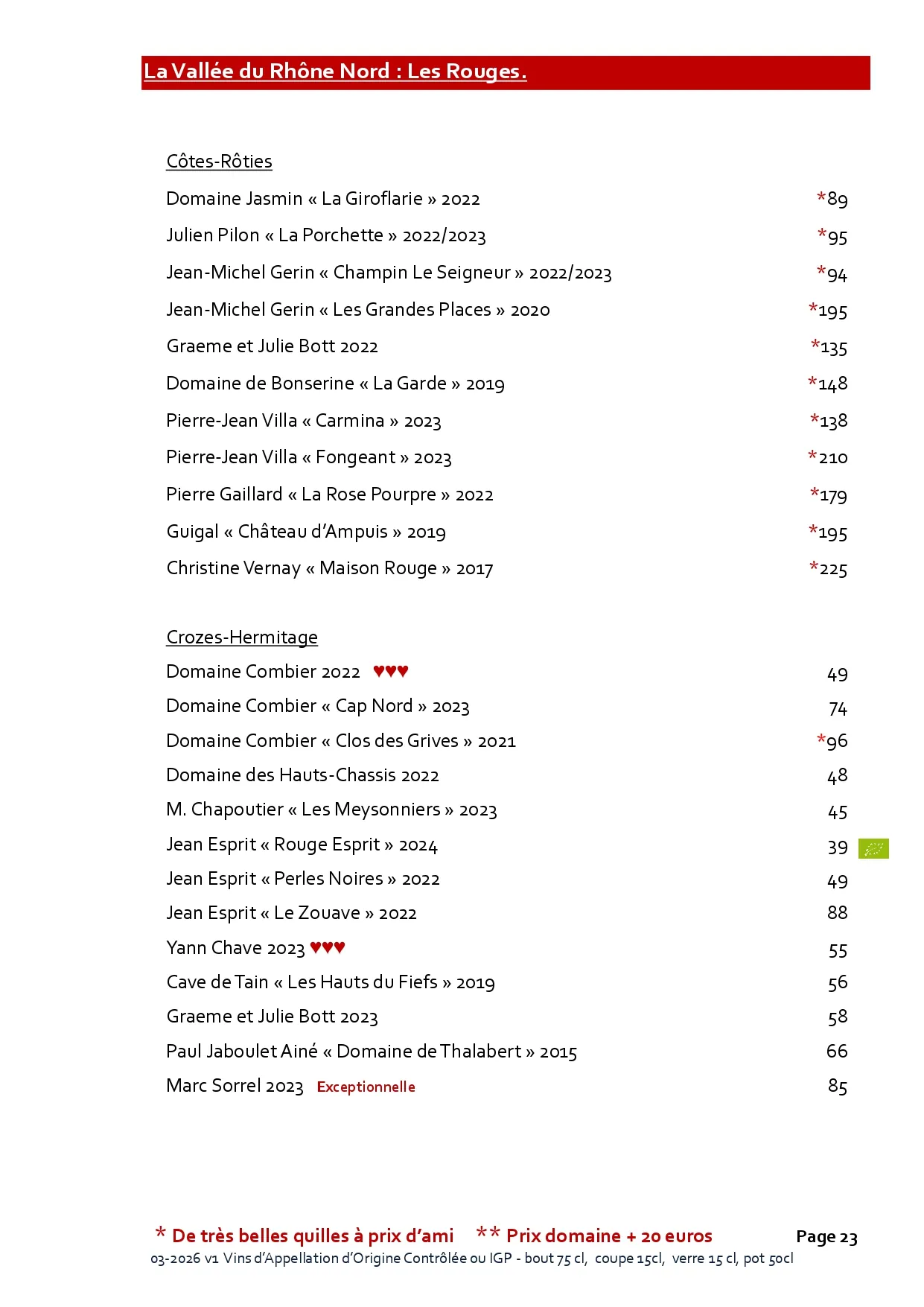 La Vallée du Rhône Nord : Les Rouges.

Côtes-Rôties

Domaine Jasmin « La Giroflarie » 2022 *89

Julien Pilon « La Porchette » 2022/2023 *95

Jean-Michel Gerin « Champin Le Seigneur » 2022/2023 *94

Jean-Michel Gerin « Les Grandes Places » 2020 *195

Graeme et Julie Bott 2022 *135

Domaine de Bonserine « La Garde » 2019 *148

Pierre-Jean Villa « Carmina » 2023 *138

Pierre-Jean Villa « Fongeant » 2023 *210

Pierre Gaillard « La Rose Pourpre » 2022 *179

Guigal « Château d'Ampuis » 2019 *195

Christine Vernay « Maison Rouge » 2017 *225

Crozes-Hermitage

Domaine Combier 2022 ♥♥♥ 49

Domaine Combier « Cap Nord » 2023 74

Domaine Combier « Clos des Grives » 2021 *96

Domaine des Hauts-Chassis 2022 48

M. Chapoutier « Les Meysonniers » 2023 45

Jean Esprit « Rouge Esprit » 2024 39

Jean Esprit « Perles Noires » 2022 49

Jean Esprit « Le Zouave » 2022 88

Yann Chave 2023 ♥♥♥ 55

Cave de Tain « Les Hauts du Fiefs » 2019 56

Graeme et Julie Bott 2023 58

Paul Jaboulet Ainé « Domaine de Thalabert » 2015 66

Marc Sorrel 2023 Exceptionnelle 85

* De très belles quilles à prix d'ami ** Prix domaine + 20 euros Page 23
03-2026 v1 Vins d'Appellation d'Origine Contrôlée ou IGP - bout 75 cl, coupe 15cl, verre 15 cl, pot 50cl